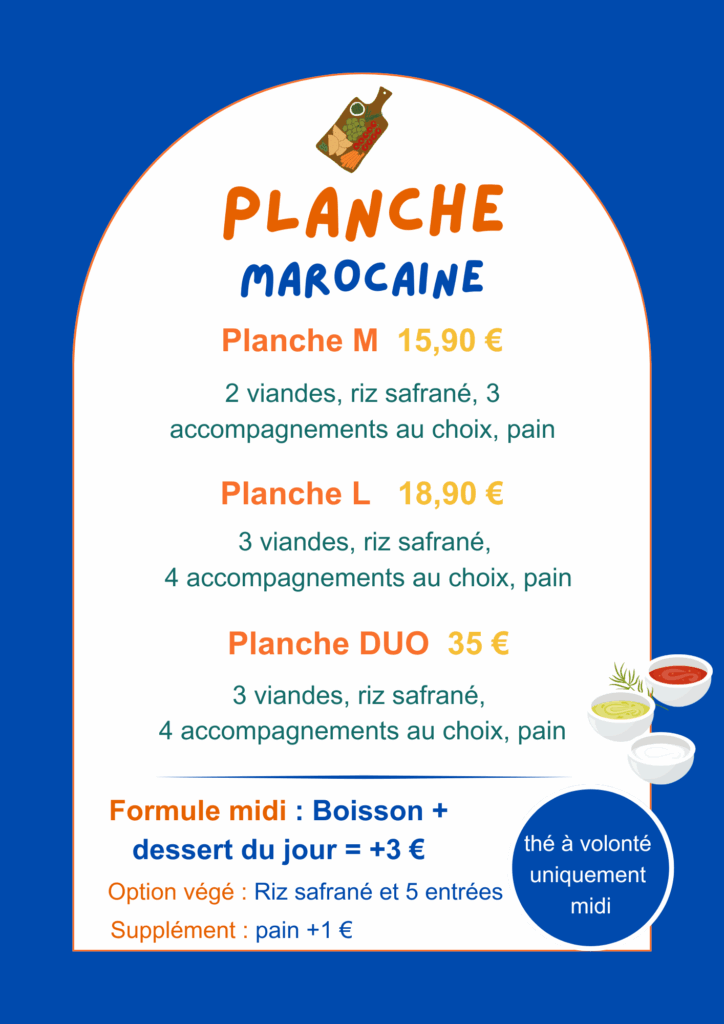 PLANCHE
MAROCAINE

Planche M 15,90 €

2 viandes, riz safrané, 3 accompagnements au choix, pain

Planche L 18,90 €

3 viandes, riz safrané, 4 accompagnements au choix, pain

Planche DUO 35 €

3 viandes, riz safrané, 4 accompagnements au choix, pain

Formule midi : Boisson + dessert du jour = +3 €

Option végé : Riz safrané et 5 entrées

Supplément : pain +1 €

thé à volonté uniquement midi